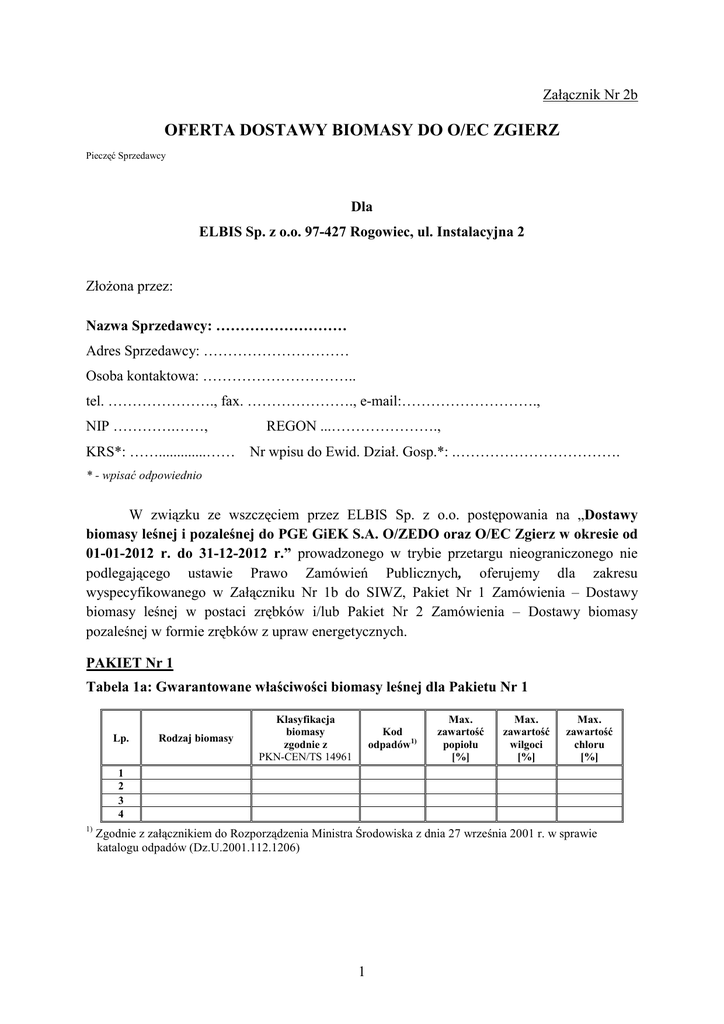 Załącznik Nr 2b

OFERTA DOSTAWY BIOMASY DO O/EC ZGIERZ

Pieczęć Sprzedawcy

Dla
ELBIS Sp. z o.o. 97-427 Rogowiec, ul. Instalacyjna 2

Złożona przez:

Nazwa Sprzedawcy: ………………………
Adres Sprzedawcy: …………………………
Osoba kontaktowa: …………………………..
tel. …………………., fax. …………………., e-mail:……………………….,
NIP ……………….,                REGON ...………………….,
KRS*: ……...........……    Nr wpisu do Ewid. Dział. Gosp.*: …………………………….
* - wpisać odpowiednio

W związku ze wszczęciem przez ELBIS Sp. z o.o. postępowania na „Dostawy biomasy leśnej i pozaleśnej do PGE GiEK S.A. O/ZEDO oraz O/EC Zgierz w okresie od 01-01-2012 r. do 31-12-2012 r.” prowadzonego w trybie przetargu nieograniczonego nie podlegającego ustawie Prawo Zamówień Publicznych, oferujemy dla zakresu wyspecyfikowanego w Załączniku Nr 1b do SIWZ, Pakiet Nr 1 Zamówienia – Dostawy biomasy leśnej w postaci zrębków i/lub Pakiet Nr 2 Zamówienia – Dostawy biomasy pozaleśnej w formie zrębków z upraw energetycznych.

PAKIET Nr 1
Tabela 1a: Gwarantowane właściwości biomasy leśnej dla Pakietu Nr 1

| Lp. | Rodzaj biomasy | Klasyfikacja biomasy zgodnie z PKN-CEN/TS 14961 | Kod odpadów$^{1)}$ | Max. zawartość popiołu [%] | Max. zawartość wilgoci [%] | Max. zawartość chloru [%] |
|---|---|---|---|---|---|---|
| 1 | | | | | | |
| 2 | | | | | | |
| 3 | | | | | | |
| 4 | | | | | | |

$^{1)}$ Zgodnie z załącznikiem do Rozporządzenia Ministra Środowiska z dnia 27 września 2001 r. w sprawie katalogu odpadów (Dz.U.2001.112.1206)

1